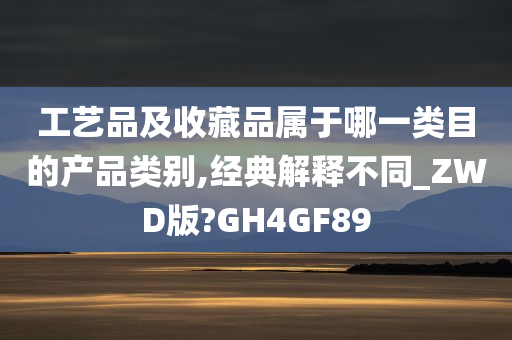 工艺品及收藏品属于哪一类目的产品类别,经典解释不同_ZWD版?GH4GF89